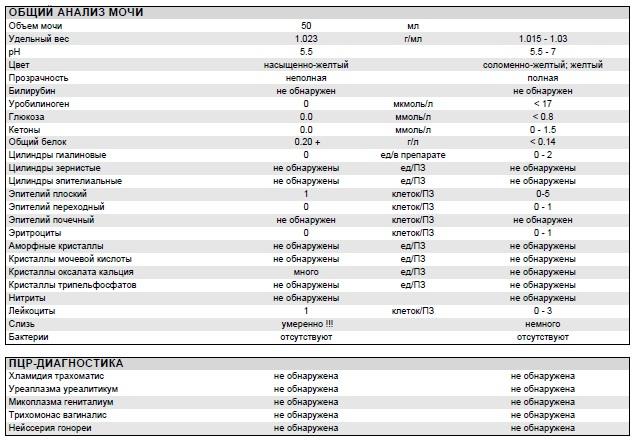 ОБЩИЙ АНАЛИЗ МОЧИ

| | | | |
|---|---|---|---|
| Объем мочи | 50 | мл | |
| Удельный вес | 1.023 | г/мл | 1.015 - 1.03 |
| pH | 5.5 | | 5.5 - 7 |
| Цвет | насыщенно-желтый | | соломенно-желтый; желтый |
| Прозрачность | неполная | | полная |
| Билирубин | не обнаружен | | не обнаружен |
| Уробилиноген | 0 | мкмоль/л | < 17 |
| Глюкоза | 0.0 | ммоль/л | < 0.8 |
| Кетоны | 0.0 | ммоль/л | 0 - 1.5 |
| Общий белок | 0.20 + | г/л | < 0.14 |
| Цилиндры гиалиновые | 0 | ед/в препарате | 0 - 2 |
| Цилиндры зернистые | не обнаружены | ед/ПЗ | не обнаружены |
| Цилиндры эпителиальные | не обнаружены | ед/ПЗ | не обнаружены |
| Эпителий плоский | 1 | клеток/ПЗ | 0-5 |
| Эпителий переходный | 0 | клеток/ПЗ | 0 - 1 |
| Эпителий почечный | не обнаружен | клеток/ПЗ | не обнаружен |
| Эритроциты | 0 | клеток/ПЗ | 0 - 1 |
| Аморфные кристаллы | не обнаружены | ед/ПЗ | не обнаружены |
| Кристаллы мочевой кислоты | не обнаружены | ед/ПЗ | не обнаружены |
| Кристаллы оксалата кальция | много | ед/ПЗ | не обнаружены |
| Кристаллы трипельфосфатов | не обнаружены | ед/ПЗ | не обнаружены |
| Нитриты | не обнаружены | | не обнаружены |
| Лейкоциты | 1 | клеток/ПЗ | 0 - 3 |
| Слизь | умеренно !!! | | немного |
| Бактерии | отсутствуют | | отсутствуют |

ПЦР-ДИАГНОСТИКА

| | | |
|---|---|---|
| Хламидия трахоматис | не обнаружена | не обнаружена |
| Уреаплазма уреалитикум | не обнаружена | не обнаружена |
| Микоплазма гениталиум | не обнаружена | не обнаружена |
| Трихомонас вагиналис | не обнаружена | не обнаружена |
| Нейссерия гонореи | не обнаружена | не обнаружена |